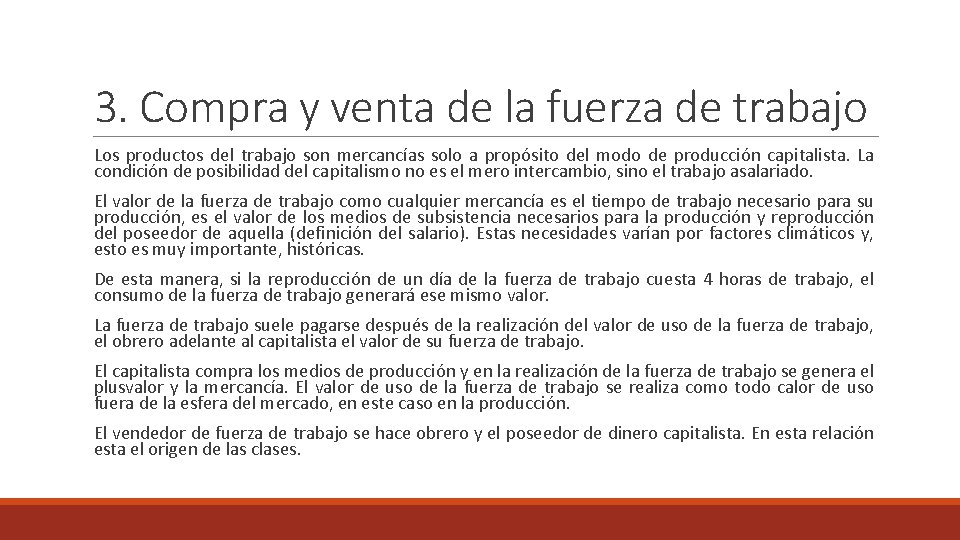 3. Compra y venta de la fuerza de trabajo

Los productos del trabajo son mercancías solo a propósito del modo de producción capitalista. La condición de posibilidad del capitalismo no es el mero intercambio, sino el trabajo asalariado.

El valor de la fuerza de trabajo como cualquier mercancía es el tiempo de trabajo necesario para su producción, es el valor de los medios de subsistencia necesarios para la producción y reproducción del poseedor de aquella (definición del salario). Estas necesidades varían por factores climáticos y, esto es muy importante, históricas.

De esta manera, si la reproducción de un día de la fuerza de trabajo cuesta 4 horas de trabajo, el consumo de la fuerza de trabajo generará ese mismo valor.

La fuerza de trabajo suele pagarse después de la realización del valor de uso de la fuerza de trabajo, el obrero adelante al capitalista el valor de su fuerza de trabajo.

El capitalista compra los medios de producción y en la realización de la fuerza de trabajo se genera el plusvalor y la mercancía. El valor de uso de la fuerza de trabajo se realiza como todo calor de uso fuera de la esfera del mercado, en este caso en la producción.

El vendedor de fuerza de trabajo se hace obrero y el poseedor de dinero capitalista. En esta relación esta el origen de las clases.